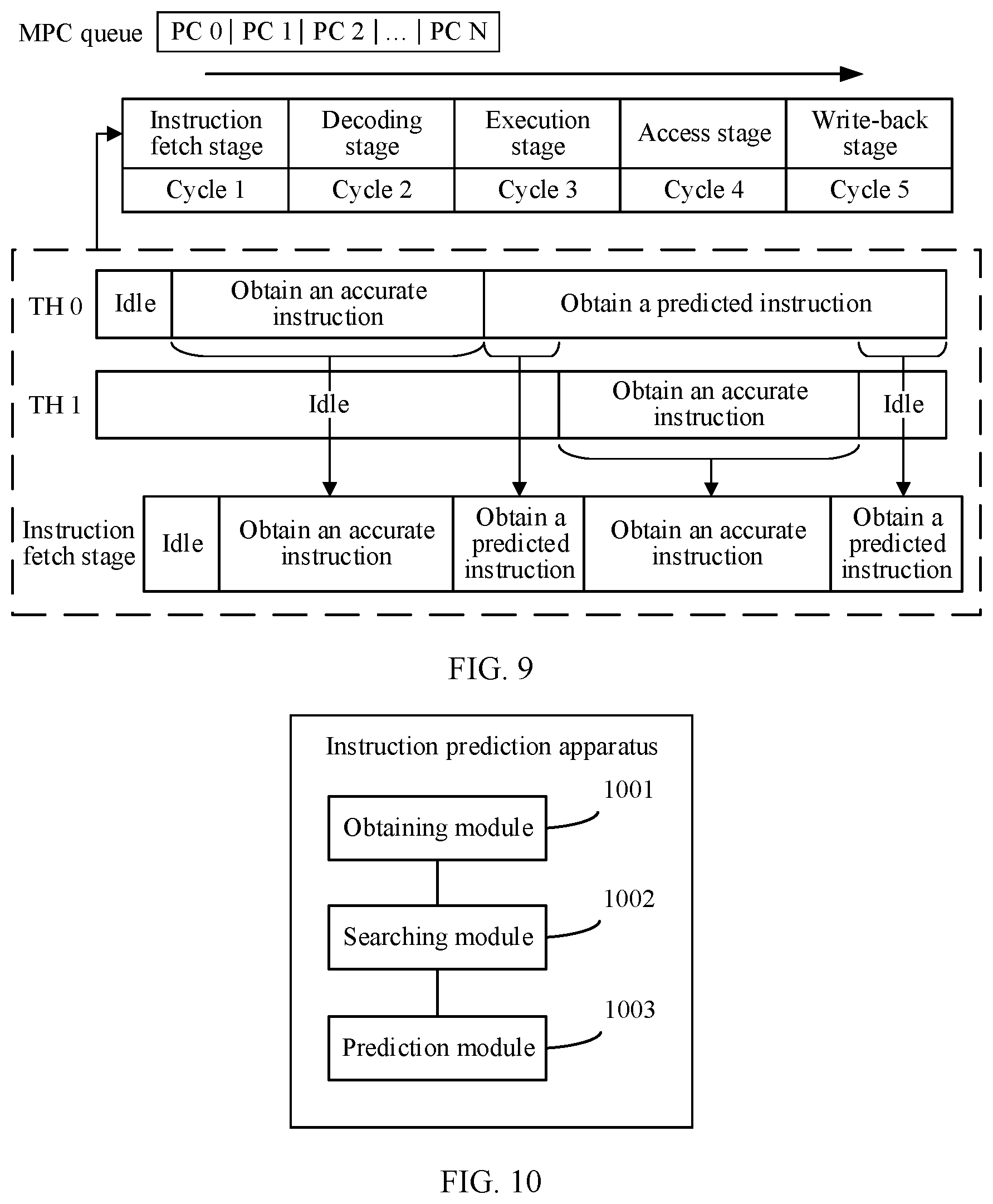 MPC queue PC 0 | PC 1 | PC 2 | … | PC N

| Instruction fetch stage | Decoding stage | Execution stage | Access stage | Write-back stage |
|---|---|---|---|---|
| Cycle 1 | Cycle 2 | Cycle 3 | Cycle 4 | Cycle 5 |

TH 0 Idle Obtain an accurate instruction Obtain a predicted instruction

TH 1 Idle Obtain an accurate instruction Idle

Instruction fetch stage Idle Obtain an accurate instruction Obtain a predicted instruction Obtain an accurate instruction Obtain a predicted instruction

FIG. 9

Instruction prediction apparatus

Obtaining module 1001

Searching module 1002

Prediction module 1003

FIG. 10